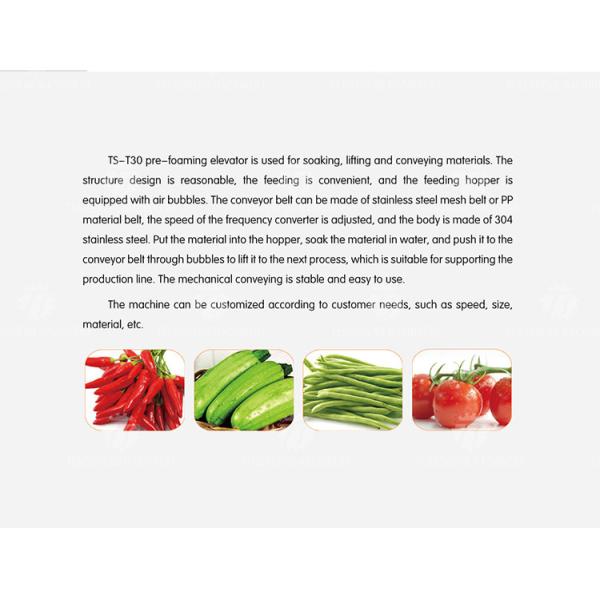 TS–T30 pre–foaming elevator is used for soaking, lifting and conveying materials. The structure design is reasonable, the feeding is convenient, and the feeding hopper is equipped with air bubbles. The conveyor belt can be made of stainless steel mesh belt or PP material belt, the speed of the frequency converter is adjusted, and the body is made of 304 stainless steel. Put the material into the hopper, soak the material in water, and push it to the conveyor belt through bubbles to lift it to the next process, which is suitable for supporting the production line. The mechanical conveying is stable and easy to use.

The machine can be customized according to customer needs, such as speed, size, material, etc.